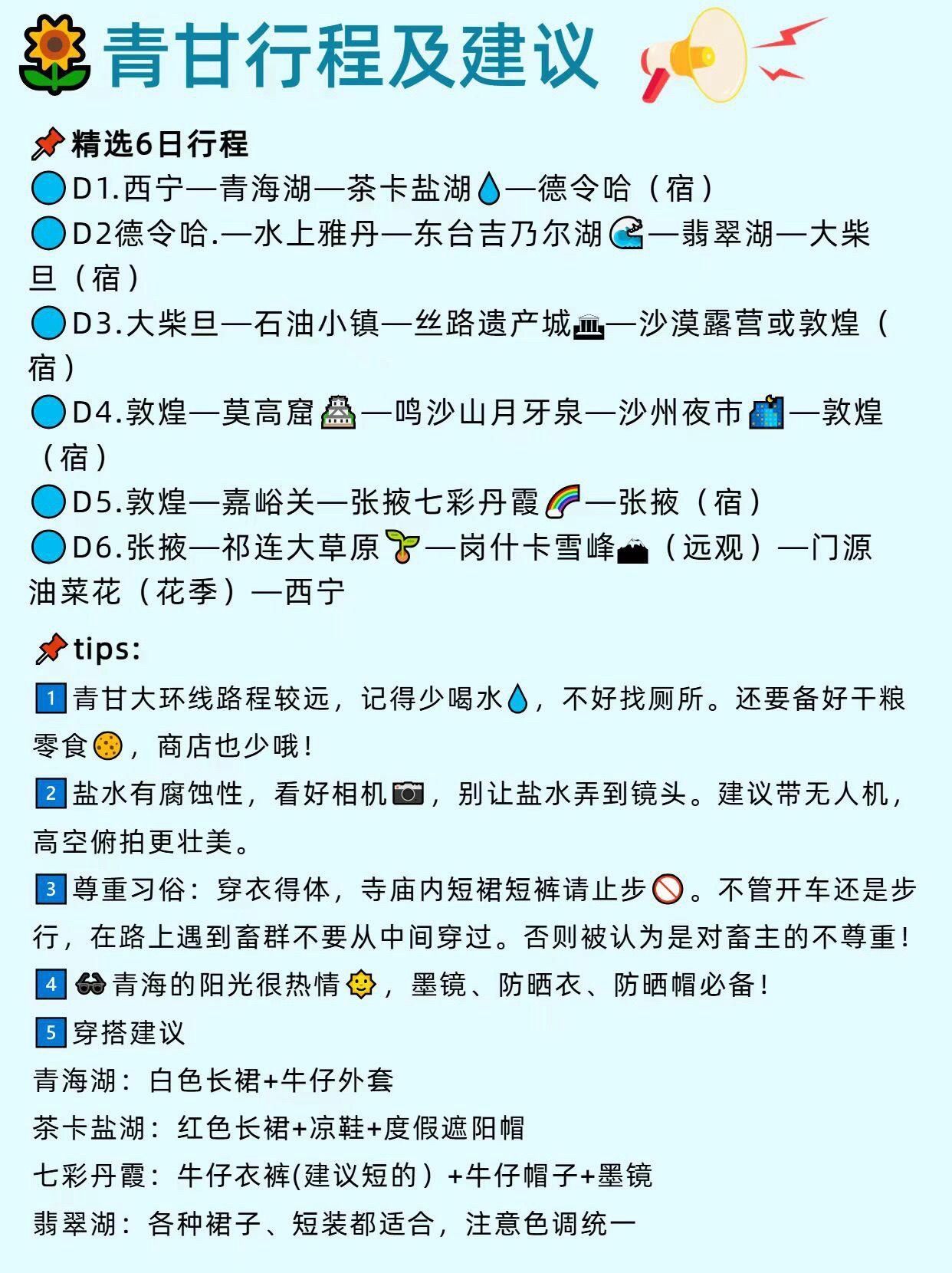 青甘行程及建议

精选6日行程
D1.西宁—青海湖—茶卡盐湖—德令哈（宿）
D2德令哈.—水上雅丹—东台吉乃尔湖—翡翠湖—大柴旦（宿）
D3.大柴旦—石油小镇—丝路遗产城—沙漠露营或敦煌（宿）
D4.敦煌—莫高窟—鸣沙山月牙泉—沙州夜市—敦煌（宿）
D5.敦煌—嘉峪关—张掖七彩丹霞—张掖（宿）
D6.张掖—祁连大草原—岗什卡雪峰（远观）—门源油菜花（花季）—西宁

tips:
1 青甘大环线路程较远，记得少喝水，不好找厕所。还要备好干粮零食，商店也少哦！
2 盐水有腐蚀性，看好相机，别让盐水弄到镜头。建议带无人机，高空俯拍更壮美。
3 尊重习俗：穿衣得体，寺庙内短裙短裤请止步。不管开车还是步行，在路上遇到畜群不要从中间穿过。否则被认为是对畜主的不尊重！
4 青海的阳光很热情，墨镜、防晒衣、防晒帽必备！
5 穿搭建议
青海湖：白色长裙+牛仔外套
茶卡盐湖：红色长裙+凉鞋+度假遮阳帽
七彩丹霞：牛仔衣裤(建议短的）+牛仔帽子+墨镜
翡翠湖：各种裙子、短装都适合，注意色调统一